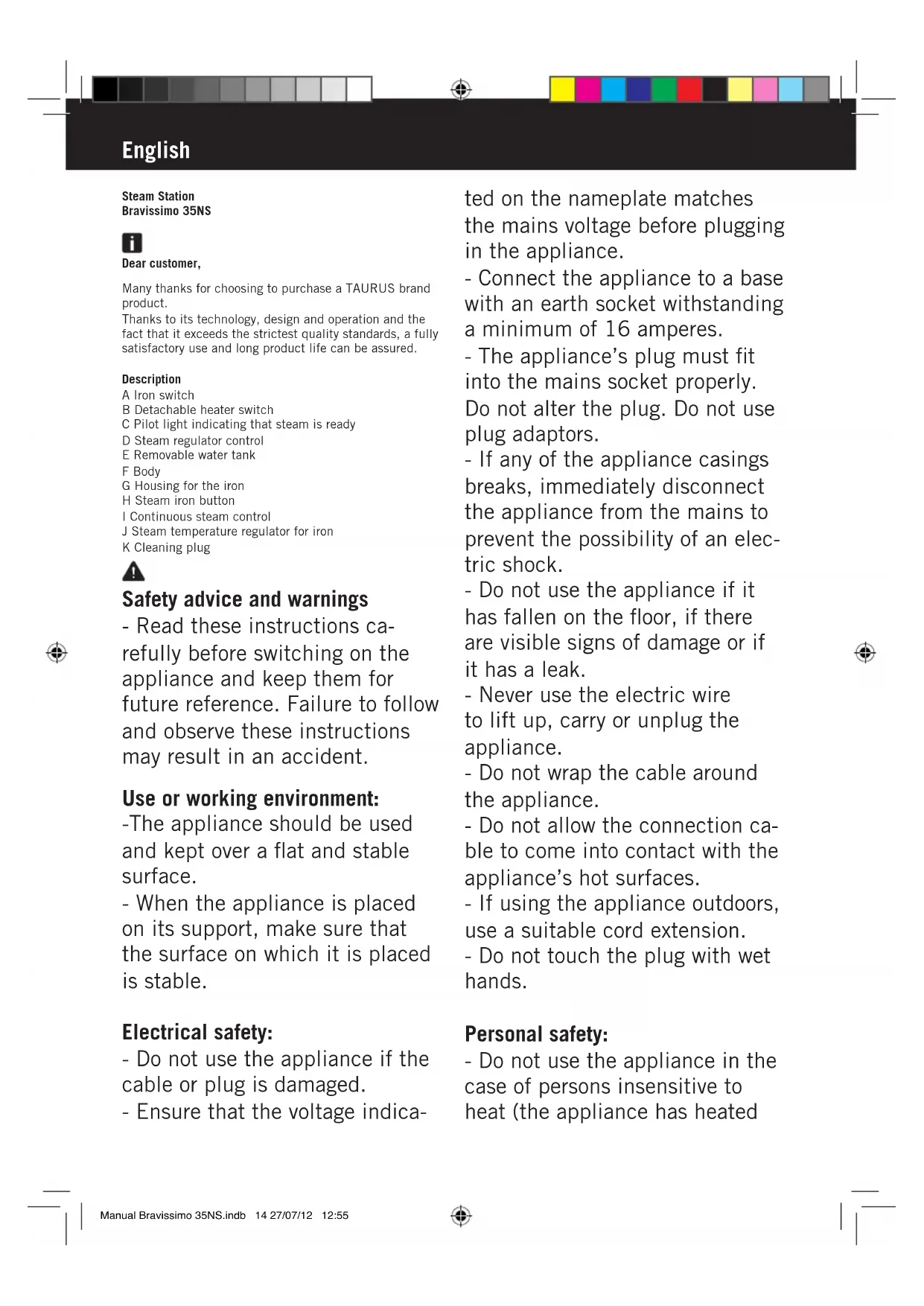 English

Steam Station
Bravissimo 35NS

Dear customer,

Many thanks for choosing to purchase a TAURUS brand product.
Thanks to its technology, design and operation and the fact that it exceeds the strictest quality standards, a fully satisfactory use and long product life can be assured.

Description
A Iron switch
B Detachable heater switch
C Pilot light indicating that steam is ready
D Steam regulator control
E Removable water tank
F Body
G Housing for the iron
H Steam iron button
I Continuous steam control
J Steam temperature regulator for iron
K Cleaning plug

Safety advice and warnings
- Read these instructions carefully before switching on the appliance and keep them for future reference. Failure to follow and observe these instructions may result in an accident.

Use or working environment:
-The appliance should be used and kept over a flat and stable surface.
- When the appliance is placed on its support, make sure that the surface on which it is placed is stable.

Electrical safety:
- Do not use the appliance if the cable or plug is damaged.
- Ensure that the voltage indicated on the nameplate matches the mains voltage before plugging in the appliance.
- Connect the appliance to a base with an earth socket withstanding a minimum of 16 amperes.
- The appliance's plug must fit into the mains socket properly. Do not alter the plug. Do not use plug adaptors.
- If any of the appliance casings breaks, immediately disconnect the appliance from the mains to prevent the possibility of an electric shock.
- Do not use the appliance if it has fallen on the floor, if there are visible signs of damage or if it has a leak.
- Never use the electric wire to lift up, carry or unplug the appliance.
- Do not wrap the cable around the appliance.
- Do not allow the connection cable to come into contact with the appliance's hot surfaces.
- If using the appliance outdoors, use a suitable cord extension.
- Do not touch the plug with wet hands.

Personal safety:
- Do not use the appliance in the case of persons insensitive to heat (the appliance has heated

Manual Bravissimo 35NS.indb 14 27/07/12 12:55